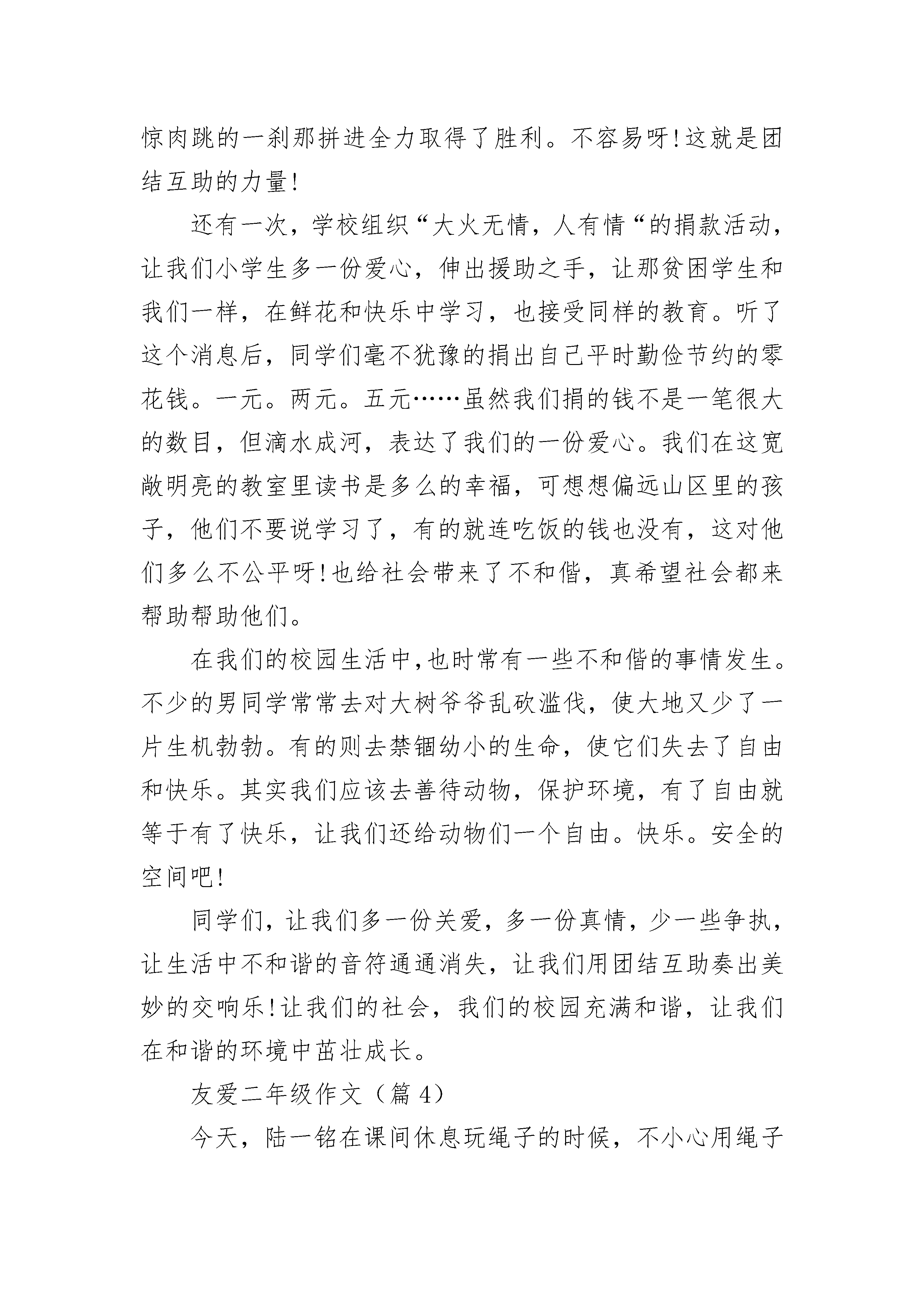 惊肉跳的一刹那拼进全力取得了胜利。不容易呀!这就是团结互助的力量!

还有一次，学校组织“大火无情，人有情“的捐款活动，让我们小学生多一份爱心，伸出援助之手，让那贫困学生和我们一样，在鲜花和快乐中学习，也接受同样的教育。听了这个消息后，同学们毫不犹豫的捐出自己平时勤俭节约的零花钱。一元。两元。五元……虽然我们捐的钱不是一笔很大的数目，但滴水成河，表达了我们的一份爱心。我们在这宽敞明亮的教室里读书是多么的幸福，可想想偏远山区里的孩子，他们不要说学习了，有的就连吃饭的钱也没有，这对他们多么不公平呀!也给社会带来了不和偕，真希望社会都来帮助帮助他们。

在我们的校园生活中,也时常有一些不和偕的事情发生。不少的男同学常常去对大树爷爷乱砍滥伐，使大地又少了一片生机勃勃。有的则去禁锢幼小的生命，使它们失去了自由和快乐。其实我们应该去善待动物，保护环境，有了自由就等于有了快乐，让我们还给动物们一个自由。快乐。安全的空间吧!

同学们，让我们多一份关爱，多一份真情，少一些争执，让生活中不和谐的音符通通消失，让我们用团结互助奏出美妙的交响乐!让我们的社会，我们的校园充满和谐，让我们在和谐的环境中茁壮成长。

友爱二年级作文（篇 4）

今天，陆一铭在课间休息玩绳子的时候，不小心用绳子